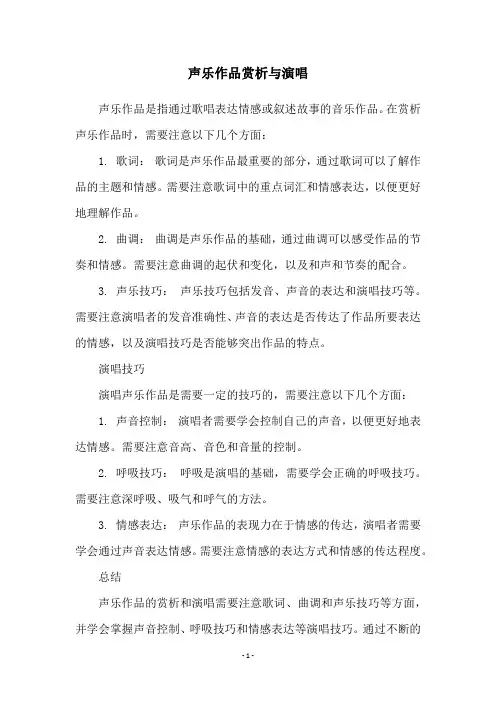 声乐作品赏析与演唱

声乐作品是指通过歌唱表达情感或叙述故事的音乐作品。在赏析声乐作品时，需要注意以下几个方面：

1. 歌词： 歌词是声乐作品最重要的部分，通过歌词可以了解作品的主题和情感。需要注意歌词中的重点词汇和情感表达，以便更好地理解作品。

2. 曲调： 曲调是声乐作品的基础，通过曲调可以感受作品的节奏和情感。需要注意曲调的起伏和变化，以及和声和节奏的配合。

3. 声乐技巧： 声乐技巧包括发音、声音的表达和演唱技巧等。需要注意演唱者的发音准确性、声音的表达是否传达了作品所要表达的情感，以及演唱技巧是否能够突出作品的特点。

演唱技巧

演唱声乐作品是需要一定的技巧的，需要注意以下几个方面：

1. 声音控制： 演唱者需要学会控制自己的声音，以便更好地表达情感。需要注意音高、音色和音量的控制。

2. 呼吸技巧： 呼吸是演唱的基础，需要学会正确的呼吸技巧。需要注意深呼吸、吸气和呼气的方法。

3. 情感表达： 声乐作品的表现力在于情感的传达，演唱者需要学会通过声音表达情感。需要注意情感的表达方式和情感的传达程度。

总结

声乐作品的赏析和演唱需要注意歌词、曲调和声乐技巧等方面，并学会掌握声音控制、呼吸技巧和情感表达等演唱技巧。通过不断的

- 1 -